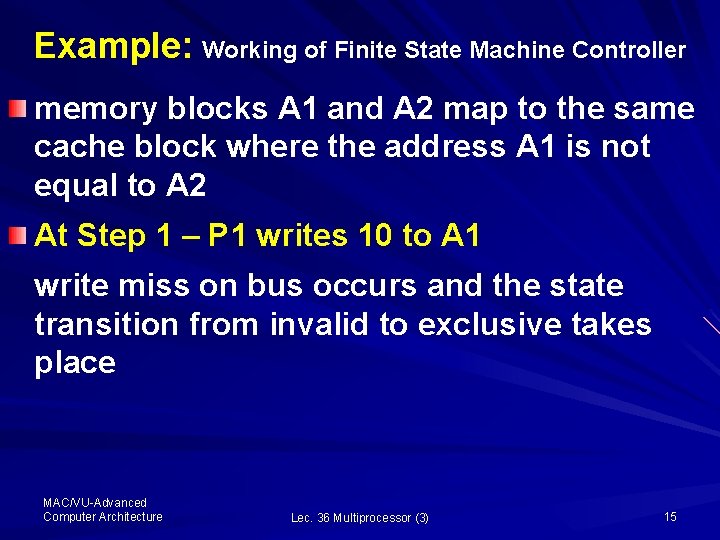 Example: Working of Finite State Machine Controller

memory blocks A1 and A2 map to the same cache block where the address A1 is not equal to A2

At Step 1 – P1 writes 10 to A1

write miss on bus occurs and the state transition from invalid to exclusive takes place

MAC/VU-Advanced Computer Architecture

Lec. 36 Multiprocessor (3)

15